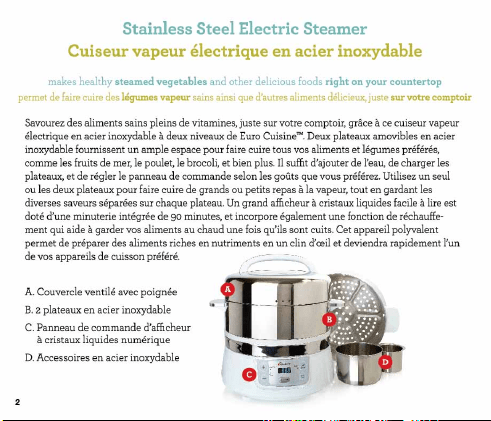 Stainless Steel Electric Steamer
Cuiseur vapeur électrique en acier inoxydable

makes healthy steamed vegetables and other delicious foods right on your countertop
permet de faire cuire des légumes vapeur sains ainsi que d'autres aliments délicieux, juste sur votre comptoir

Savourez des aliments sains pleins de vitamines, juste sur votre comptoir, grâce à ce cuiseur vapeur électrique en acier inoxydable à deux niveaux de Euro Cuisine™. Deux plateaux amovibles en acier inoxydable fournissent un ample espace pour faire cuire tous vos aliments et légumes préférés, comme les fruits de mer, le poulet, le brocoli, et bien plus. Il suffit d'ajouter de l'eau, de charger les plateaux, et de régler le panneau de commande selon les goûts que vous préférez. Utilisez un seul ou les deux plateaux pour faire cuire de grands ou petits repas à la vapeur, tout en gardant les diverses saveurs séparées sur chaque plateau. Un grand afficheur à cristaux liquides facile à lire est doté d'une minuterie intégrée de 90 minutes, et incorpore également une fonction de réchauffement qui aide à garder vos aliments au chaud une fois qu'ils sont cuits. Cet appareil polyvalent permet de préparer des aliments riches en nutriments en un clin d'œil et deviendra rapidement l'un de vos appareils de cuisson préféré.

A. Couvercle ventilé avec poignée
B. 2 plateaux en acier inoxydable
C. Panneau de commande d'afficheur à cristaux liquides numérique
D. Accessoires en acier inoxydable

A
B
C
D

2